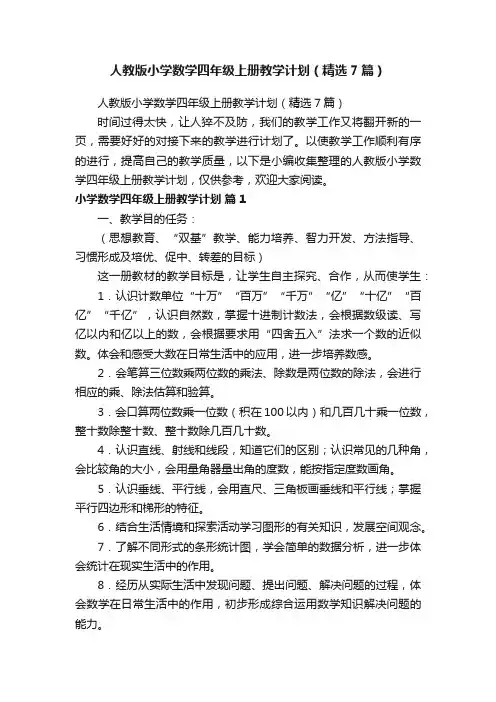 人教版小学数学四年级上册教学计划（精选7篇）

人教版小学数学四年级上册教学计划（精选7篇）

时间过得太快，让人猝不及防，我们的教学工作又将翻开新的一页，需要好好的对接下来的教学进行计划了。以使教学工作顺利有序的进行，提高自己的教学质量，以下是小编收集整理的人教版小学数学四年级上册教学计划，仅供参考，欢迎大家阅读。

小学数学四年级上册教学计划 篇1

一、教学目的任务：

（思想教育、“双基”教学、能力培养、智力开发、方法指导、习惯形成及培优、促中、转差的目标）

这一册教材的教学目标是，让学生自主探究、合作，从而使学生：

1．认识计数单位“十万”“百万”“千万”“亿”“十亿”“百亿”“千亿”，认识自然数，掌握十进制计数法，会根据数级读、写亿以内和亿以上的数，会根据要求用“四舍五入”法求一个数的近似数。体会和感受大数在日常生活中的应用，进一步培养数感。

2．会笔算三位数乘两位数的乘法、除数是两位数的除法，会进行相应的乘、除法估算和验算。

3．会口算两位数乘一位数（积在100以内）和几百几十乘一位数，整十数除整十数、整十数除几百几十数。

4．认识直线、射线和线段，知道它们的区别；认识常见的几种角，会比较角的大小，会用量角器量出角的度数，能按指定度数画角。

5．认识垂线、平行线，会用直尺、三角板画垂线和平行线；掌握平行四边形和梯形的特征。

6．结合生活情境和探索活动学习图形的有关知识，发展空间观念。

7．了解不同形式的条形统计图，学会简单的数据分析，进一步体会统计在现实生活中的作用。

8．经历从实际生活中发现问题、提出问题、解决问题的过程，体会数学在日常生活中的作用，初步形成综合运用数学知识解决问题的能力。